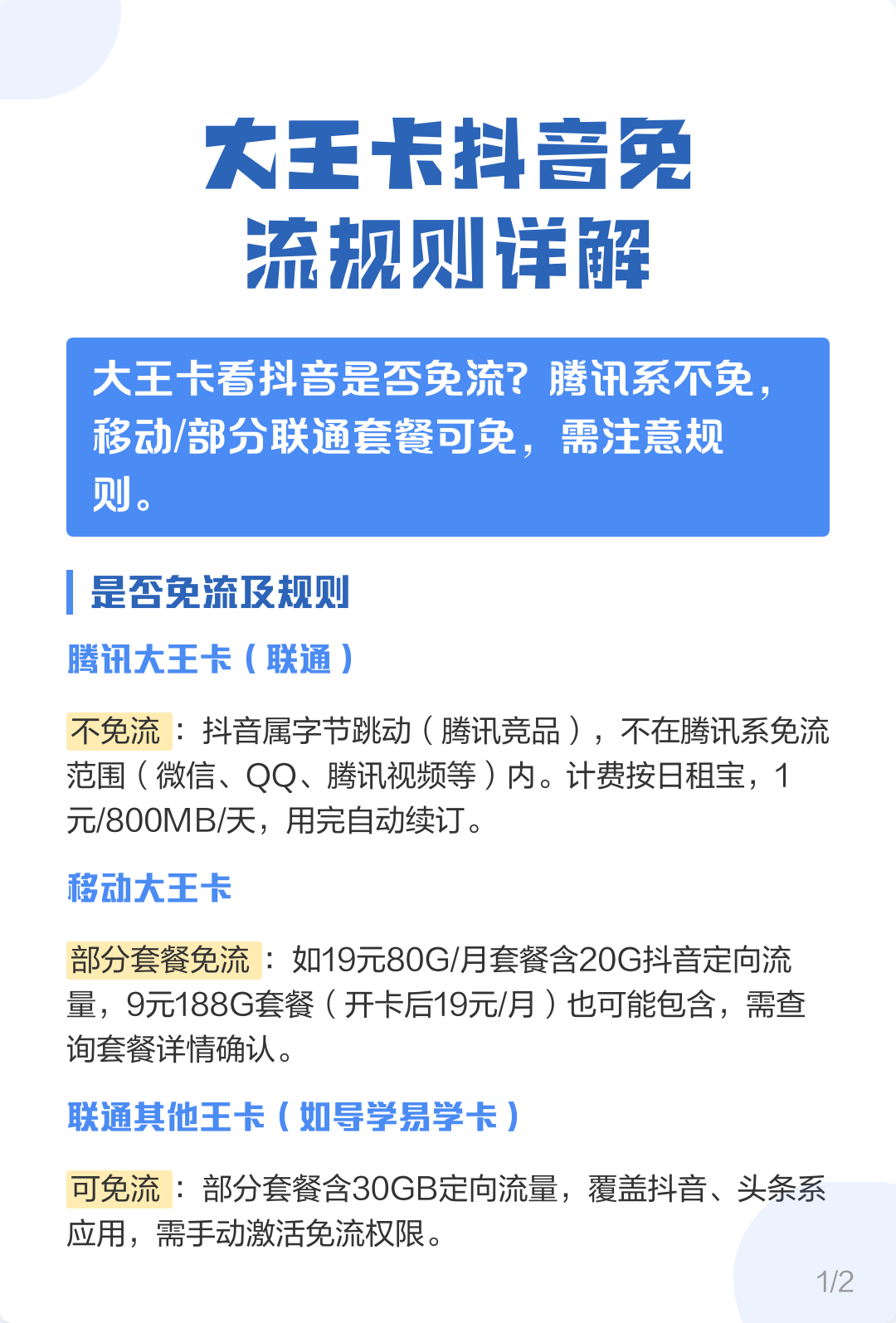 大王卡抖音免流规则详解

大王卡看抖音是否免流？腾讯系不免，移动/部分联通套餐可免，需注意规则。

是否免流及规则

腾讯大王卡（联通）

不免流：抖音属字节跳动（腾讯竞品），不在腾讯系免流范围（微信、QQ、腾讯视频等）内。计费按日租宝，1元/800MB/天，用完自动续订。

移动大王卡

部分套餐免流：如19元80G/月套餐含20G抖音定向流量，9元188G套餐（开卡后19元/月）也可能包含，需查询套餐详情确认。

联通其他王卡（如导学易学卡）

可免流：部分套餐含30GB定向流量，覆盖抖音、头条系应用，需手动激活免流权限。

1/2